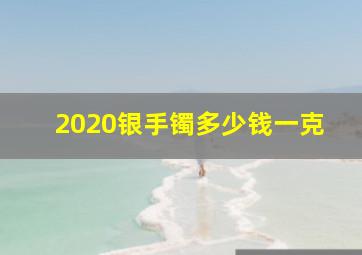 2020银手镯多少钱一克